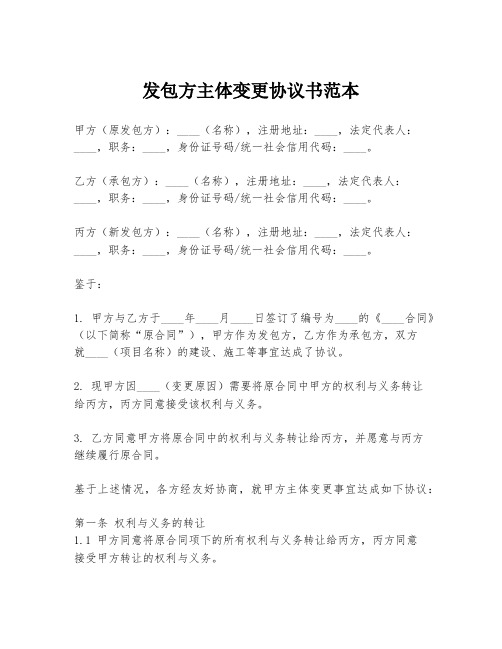 发包方主体变更协议书范本

甲方（原发包方）：____（名称），注册地址：____，法定代表人：____，职务：____，身份证号码/统一社会信用代码：____。

乙方（承包方）：____（名称），注册地址：____，法定代表人：____，职务：____，身份证号码/统一社会信用代码：____。

丙方（新发包方）：____（名称），注册地址：____，法定代表人：____，职务：____，身份证号码/统一社会信用代码：____。

鉴于：

1. 甲方与乙方于____年____月____日签订了编号为____的《____合同》（以下简称“原合同”），甲方作为发包方，乙方作为承包方，双方就____（项目名称）的建设、施工等事宜达成了协议。

2. 现甲方因____（变更原因）需要将原合同中甲方的权利与义务转让给丙方，丙方同意接受该权利与义务。

3. 乙方同意甲方将原合同中的权利与义务转让给丙方，并愿意与丙方继续履行原合同。

基于上述情况，各方经友好协商，就甲方主体变更事宜达成如下协议：

第一条 权利与义务的转让
1.1 甲方同意将原合同项下的所有权利与义务转让给丙方，丙方同意接受甲方转让的权利与义务。